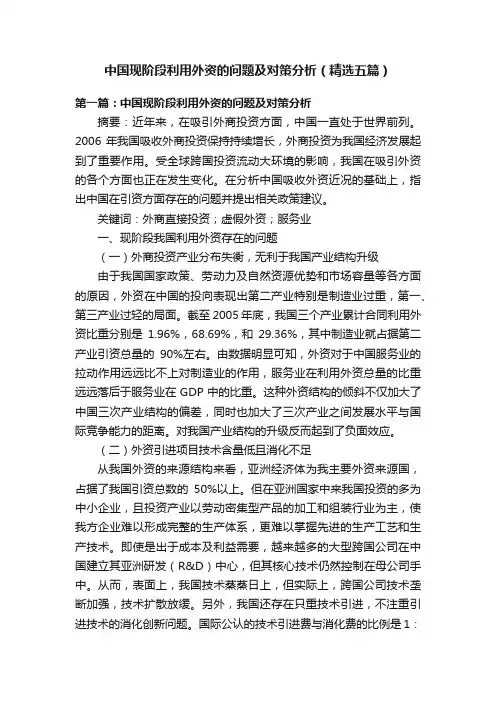 中国现阶段利用外资的问题及对策分析（精选五篇）

第一篇：中国现阶段利用外资的问题及对策分析

摘要：近年来，在吸引外商投资方面，中国一直处于世界前列。2006 年我国吸收外商投资保持持续增长，外商投资为我国经济发展起到了重要作用。受全球跨国投资流动大环境的影响，我国在吸引外资的各个方面也正在发生变化。在分析中国吸收外资近况的基础上，指出中国在引资方面存在的问题并提出相关政策建议。

关键词：外商直接投资；虚假外资；服务业

一、现阶段我国利用外资存在的问题

（一）外商投资产业分布失衡，无利于我国产业结构升级

由于我国国家政策、劳动力及自然资源优势和市场容量等各方面的原因，外资在中国的投向表现出第二产业特别是制造业过重，第一、第三产业过轻的局面。截至 2005 年底，我国三个产业累计合同利用外资比重分别是 1.96%，68.69%，和 29.36%，其中制造业就占据第二产业引资总量的 90%左右。由数据明显可知，外资对于中国服务业的拉动作用远远比不上对制造业的作用，服务业在利用外资总量的比重远远落后于服务业在 GDP 中的比重。这种外资结构的倾斜不仅加大了中国三次产业结构的偏差，同时也加大了三次产业之间发展水平与国际竞争能力的距离。对我国产业结构的升级反而起到了负面效应。

（二）外资引进项目技术含量低且消化不足

从我国外资的来源结构来看，亚洲经济体为我主要外资来源国，占据了我国引资总数的 50%以上。但在亚洲国家中来我国投资的多为中小企业，且投资产业以劳动密集型产品的加工和组装行业为主，使我方企业难以形成完整的生产体系，更难以掌握先进的生产工艺和生产技术。即使是出于成本及利益需要，越来越多的大型跨国公司在中国建立其亚洲研发（R&D）中心，但其核心技术仍然控制在母公司手中。从而，表面上，我国技术蒸蒸日上，但实际上，跨国公司技术垄断加强，技术扩散放缓。另外，我国还存在只重技术引进，不注重引进技术的消化创新问题。国际公认的技术引进费与消化费的比例是 1：